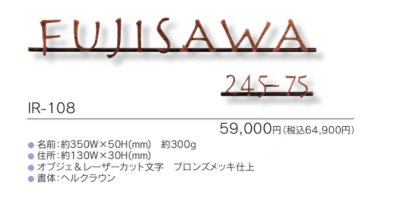 FUJISAWA

245-75

IR-108

59,000円（税込64,900円）

● 名前：約350W×50H(mm)　約300g
● 住所：約130W×30H(mm)
● オブジェ＆レーザーカット文字　ブロンズメッキ仕上
● 書体：ヘルクラウン